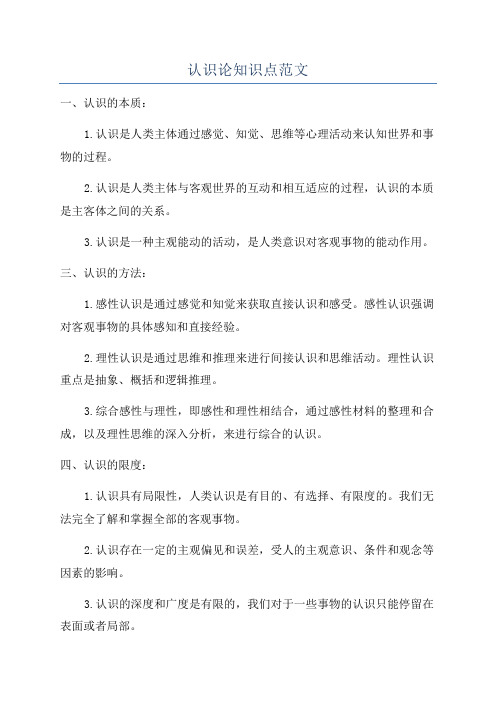 认识论知识点范文

一、认识的本质：

1.认识是人类主体通过感觉、知觉、思维等心理活动来认知世界和事物的过程。

2.认识是人类主体与客观世界的互动和相互适应的过程，认识的本质是主客体之间的关系。

3.认识是一种主观能动的活动，是人类意识对客观事物的能动作用。

三、认识的方法：

1.感性认识是通过感觉和知觉来获取直接认识和感受。感性认识强调对客观事物的具体感知和直接经验。

2.理性认识是通过思维和推理来进行间接认识和思维活动。理性认识重点是抽象、概括和逻辑推理。

3.综合感性与理性，即感性和理性相结合，通过感性材料的整理和合成，以及理性思维的深入分析，来进行综合的认识。

四、认识的限度：

1.认识具有局限性，人类认识是有目的、有选择、有限度的。我们无法完全了解和掌握全部的客观事物。

2.认识存在一定的主观偏见和误差，受人的主观意识、条件和观念等因素的影响。

3.认识的深度和广度是有限的，我们对于一些事物的认识只能停留在表面或者局部。